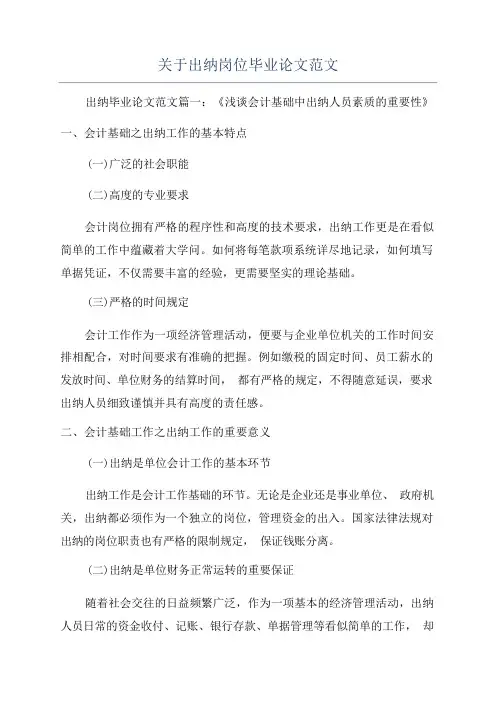 关于出纳岗位毕业论文范文

出纳毕业论文范文篇一：《浅谈会计基础中出纳人员素质的重要性》

一、会计基础之出纳工作的基本特点

(一)广泛的社会职能

(二)高度的专业要求

会计岗位拥有严格的程序性和高度的技术要求，出纳工作更是在看似简单的工作中蕴藏着大学问。如何将每笔款项系统详尽地记录，如何填写单据凭证，不仅需要丰富的经验，更需要坚实的理论基础。

(三)严格的时间规定

会计工作作为一项经济管理活动，便要与企业单位机关的工作时间安排相配合，对时间要求有准确的把握。例如缴税的固定时间、员工薪水的发放时间、单位财务的结算时间， 都有严格的规定，不得随意延误，要求出纳人员细致谨慎并具有高度的责任感。

二、会计基础工作之出纳工作的重要意义

(一)出纳是单位会计工作的基本环节

出纳工作是会计工作基础的环节。无论是企业还是事业单位、 政府机关，出纳都必须作为一个独立的岗位，管理资金的出入。国家法律法规对出纳的岗位职责也有严格的限制规定， 保证钱账分离。

(二)出纳是单位财务正常运转的重要保证

随着社会交往的日益频繁广泛，作为一项基本的经济管理活动，出纳人员日常的资金收付、记账、银行存款、单据管理等看似简单的工作， 却